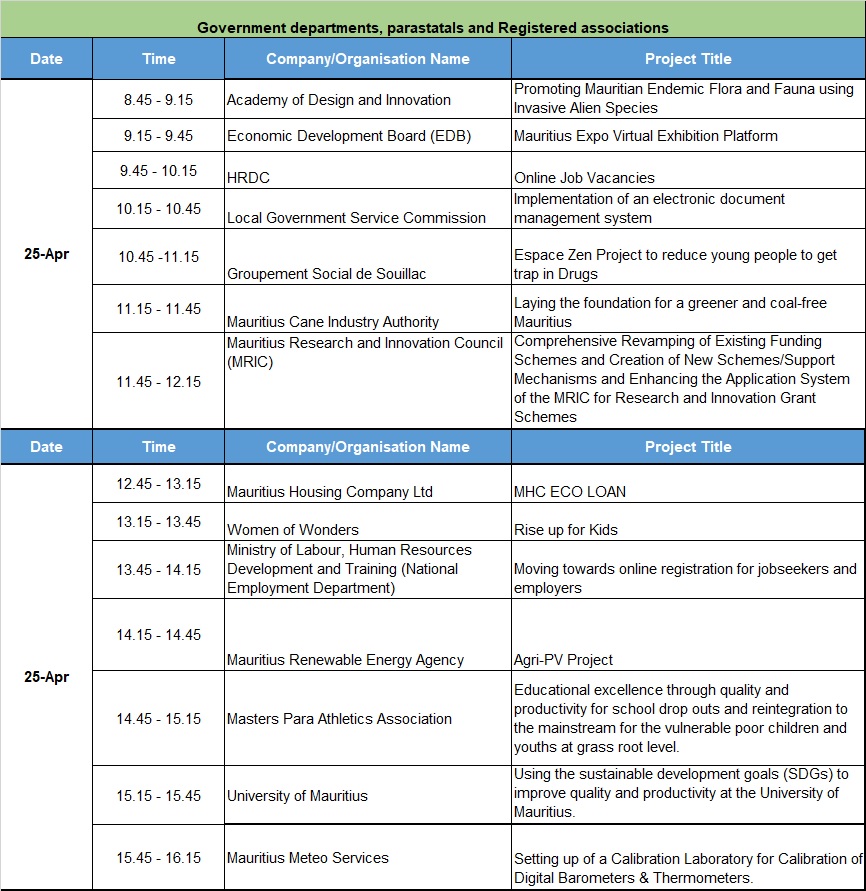 Government departments, parastatals and Registered associations

| Date | Time | Company/Organisation Name | Project Title |
|---|---|---|---|
| 25-Apr | 8.45 - 9.15 | Academy of Design and Innovation | Promoting Mauritian Endemic Flora and Fauna using Invasive Alien Species |
| | 9.15 - 9.45 | Economic Development Board (EDB) | Mauritius Expo Virtual Exhibition Platform |
| | 9.45 - 10.15 | HRDC | Online Job Vacancies |
| | 10.15 - 10.45 | Local Government Service Commission | Implementation of an electronic document management system |
| | 10.45 -11.15 | Groupement Social de Souillac | Espace Zen Project to reduce young people to get trap in Drugs |
| | 11.15 - 11.45 | Mauritius Cane Industry Authority | Laying the foundation for a greener and coal-free Mauritius |
| | 11.45 - 12.15 | Mauritius Research and Innovation Council (MRIC) | Comprehensive Revamping of Existing Funding Schemes and Creation of New Schemes/Support Mechanisms and Enhancing the Application System of the MRIC for Research and Innovation Grant Schemes |

| Date | Time | Company/Organisation Name | Project Title |
|---|---|---|---|
| 25-Apr | 12.45 - 13.15 | Mauritius Housing Company Ltd | MHC ECO LOAN |
| | 13.15 - 13.45 | Women of Wonders | Rise up for Kids |
| | 13.45 - 14.15 | Ministry of Labour, Human Resources Development and Training (National Employment Department) | Moving towards online registration for jobseekers and employers |
| | 14.15 - 14.45 | Mauritius Renewable Energy Agency | Agri-PV Project |
| | 14.45 - 15.15 | Masters Para Athletics Association | Educational excellence through quality and productivity for school drop outs and reintegration to the mainstream for the vulnerable poor children and youths at grass root level. |
| | 15.15 - 15.45 | University of Mauritius | Using the sustainable development goals (SDGs) to improve quality and productivity at the University of Mauritius. |
| | 15.45 - 16.15 | Mauritius Meteo Services | Setting up of a Calibration Laboratory for Calibration of Digital Barometers & Thermometers. |